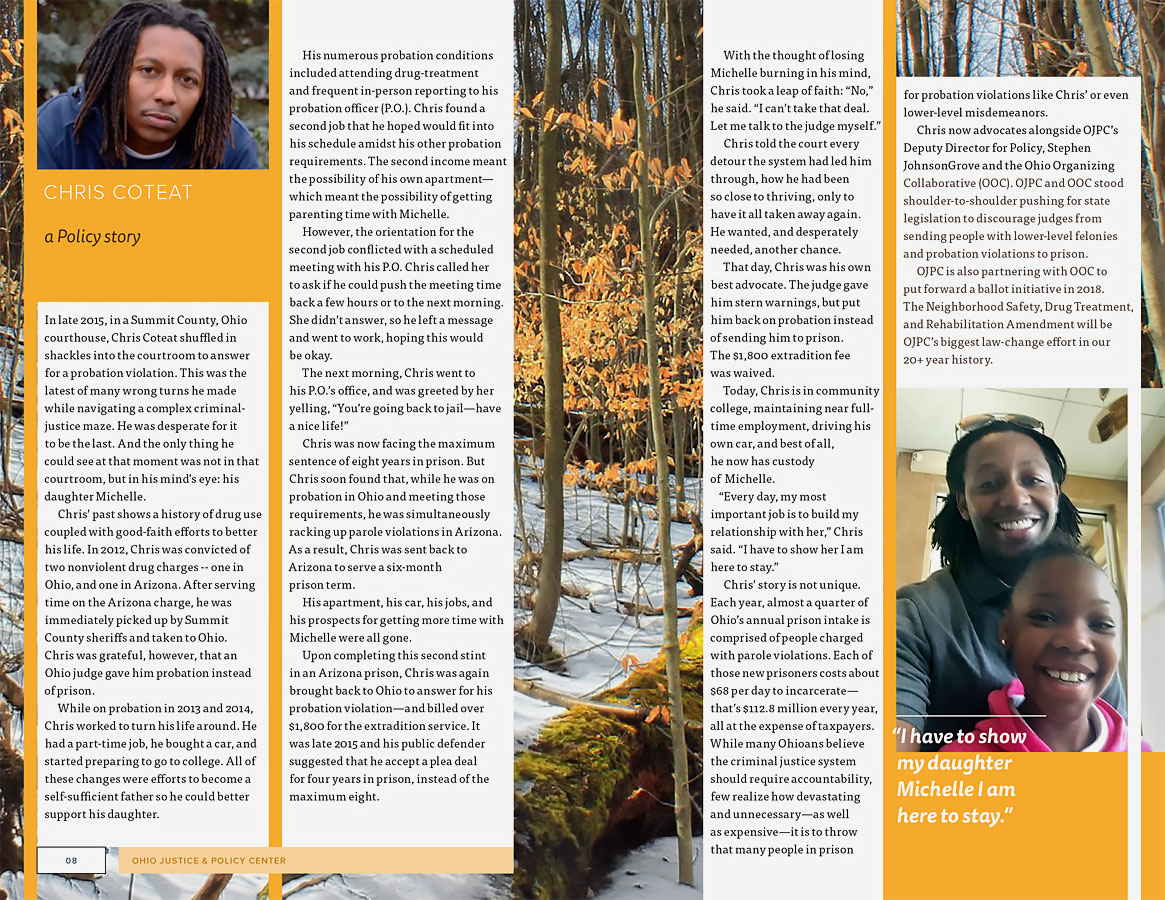 CHRIS COTEAT

a Policy story

In late 2015, in a Summit County, Ohio courthouse, Chris Coteat shuffled in shackles into the courtroom to answer for a probation violation. This was the latest of many wrong turns he made while navigating a complex criminal-justice maze. He was desperate for it to be the last. And the only thing he could see at that moment was not in that courtroom, but in his mind's eye: his daughter Michelle.

Chris' past shows a history of drug use coupled with good-faith efforts to better his life. In 2012, Chris was convicted of two nonviolent drug charges -- one in Ohio, and one in Arizona. After serving time on the Arizona charge, he was immediately picked up by Summit County sheriffs and taken to Ohio. Chris was grateful, however, that an Ohio judge gave him probation instead of prison.

While on probation in 2013 and 2014, Chris worked to turn his life around. He had a part-time job, he bought a car, and started preparing to go to college. All of these changes were efforts to become a self-sufficient father so he could better support his daughter.

His numerous probation conditions included attending drug-treatment and frequent in-person reporting to his probation officer (P.O.). Chris found a second job that he hoped would fit into his schedule amidst his other probation requirements. The second income meant the possibility of his own apartment—which meant the possibility of getting parenting time with Michelle.

However, the orientation for the second job conflicted with a scheduled meeting with his P.O. Chris called her to ask if he could push the meeting time back a few hours or to the next morning. She didn't answer, so he left a message and went to work, hoping this would be okay.

The next morning, Chris went to his P.O.'s office, and was greeted by her yelling, "You're going back to jail—have a nice life!"

Chris was now facing the maximum sentence of eight years in prison. But Chris soon found that, while he was on probation in Ohio and meeting those requirements, he was simultaneously racking up parole violations in Arizona. As a result, Chris was sent back to Arizona to serve a six-month prison term.

His apartment, his car, his jobs, and his prospects for getting more time with Michelle were all gone.

Upon completing this second stint in an Arizona prison, Chris was again brought back to Ohio to answer for his probation violation—and billed over $1,800 for the extradition service. It was late 2015 and his public defender suggested that he accept a plea deal for four years in prison, instead of the maximum eight.

With the thought of losing Michelle burning in his mind, Chris took a leap of faith: "No," he said. "I can't take that deal. Let me talk to the judge myself."

Chris told the court every detour the system had led him through, how he had been so close to thriving, only to have it all taken away again. He wanted, and desperately needed, another chance.

That day, Chris was his own best advocate. The judge gave him stern warnings, but put him back on probation instead of sending him to prison. The $1,800 extradition fee was waived.

Today, Chris is in community college, maintaining near full-time employment, driving his own car, and best of all, he now has custody of Michelle.

"Every day, my most important job is to build my relationship with her," Chris said. "I have to show her I am here to stay."

Chris' story is not unique. Each year, almost a quarter of Ohio's annual prison intake is comprised of people charged with parole violations. Each of those new prisoners costs about $68 per day to incarcerate—that's $112.8 million every year, all at the expense of taxpayers. While many Ohioans believe the criminal justice system should require accountability, few realize how devastating and unnecessary—as well as expensive—it is to throw that many people in prison

for probation violations like Chris' or even lower-level misdemeanors.

Chris now advocates alongside OJPC's Deputy Director for Policy, Stephen JohnsonGrove and the Ohio Organizing Collaborative (OOC). OJPC and OOC stood shoulder-to-shoulder pushing for state legislation to discourage judges from sending people with lower-level felonies and probation violations to prison.

OJPC is also partnering with OOC to put forward a ballot initiative in 2018. The Neighborhood Safety, Drug Treatment, and Rehabilitation Amendment will be OJPC's biggest law-change effort in our 20+ year history.

"I have to show my daughter Michelle I am here to stay."

08

OHIO JUSTICE & POLICY CENTER